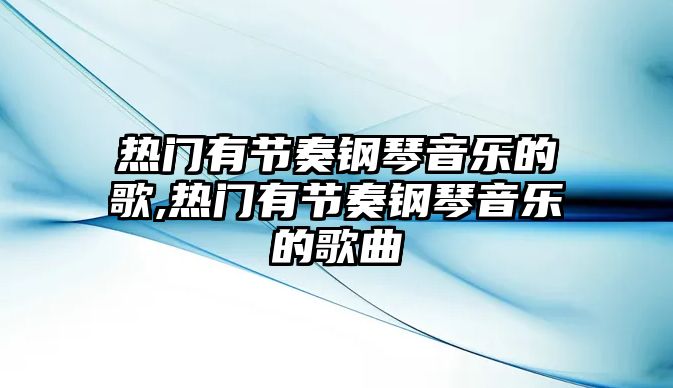 热门有节奏钢琴音乐的歌,热门有节奏钢琴音乐的歌曲